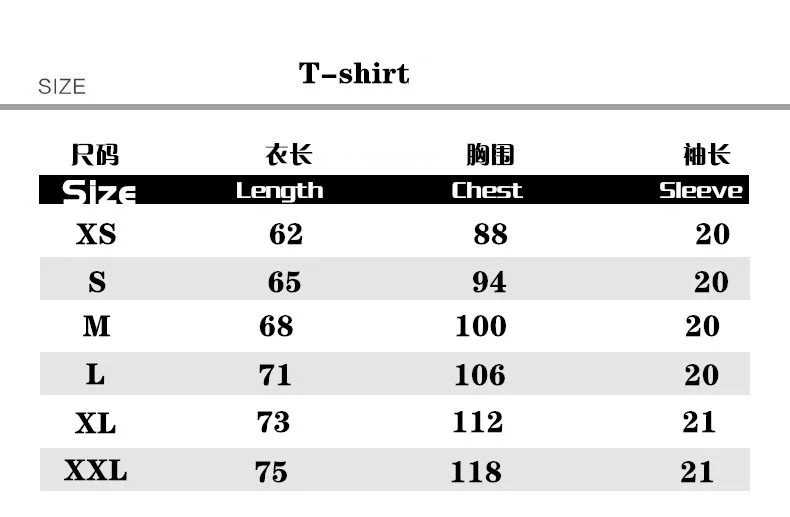 SIZE

T-shirt

| 尺码 | 衣长 | 胸围 | 袖长 |
|---|---|---|---|
| Size | Length | Chest | Sleeve |
| XS | 62 | 88 | 20 |
| S | 65 | 94 | 20 |
| M | 68 | 100 | 20 |
| L | 71 | 106 | 20 |
| XL | 73 | 112 | 21 |
| XXL | 75 | 118 | 21 |